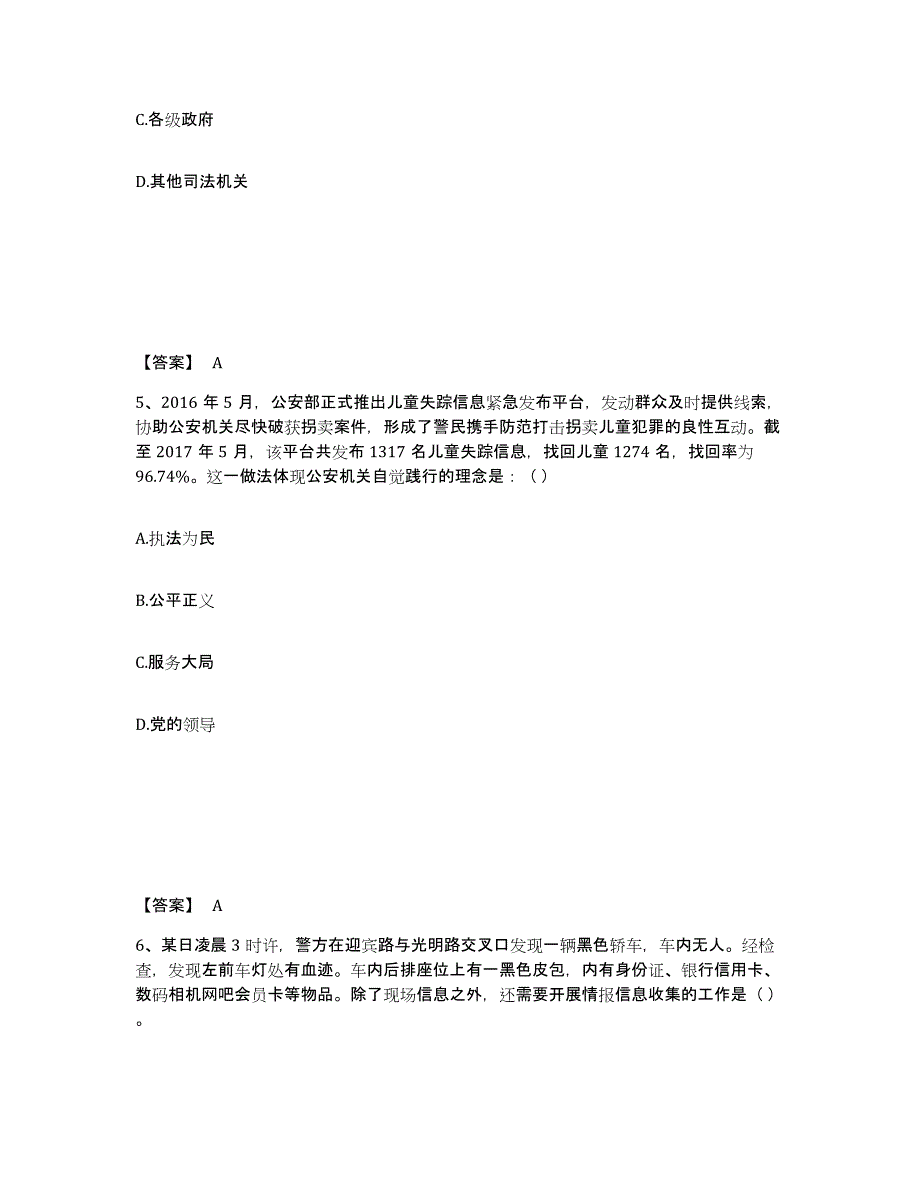 C.各级政府

D.其他司法机关

【答案】 A

5、2016 年 5 月，公安部正式推出儿童失踪信息紧急发布平台，发动群众及时提供线索，协助公安机关尽快破获拐卖案件，形成了警民携手防范打击拐卖儿童犯罪的良性互动。截至 2017 年 5 月，该平台共发布 1317 名儿童失踪信息，找回儿童 1274 名，找回率为 96.74%。这一做法体现公安机关自觉践行的理念是：（）

A.执法为民

B.公平正义

C.服务大局

D.党的领导

【答案】 A

6、某日凌晨 3 时许，警方在迎宾路与光明路交叉口发现一辆黑色轿车，车内无人。经检查，发现左前车灯处有血迹。车内后排座位上有一黑色皮包，内有身份证、银行信用卡、数码相机网吧会员卡等物品。除了现场信息之外，还需要开展情报信息收集的工作是（）。